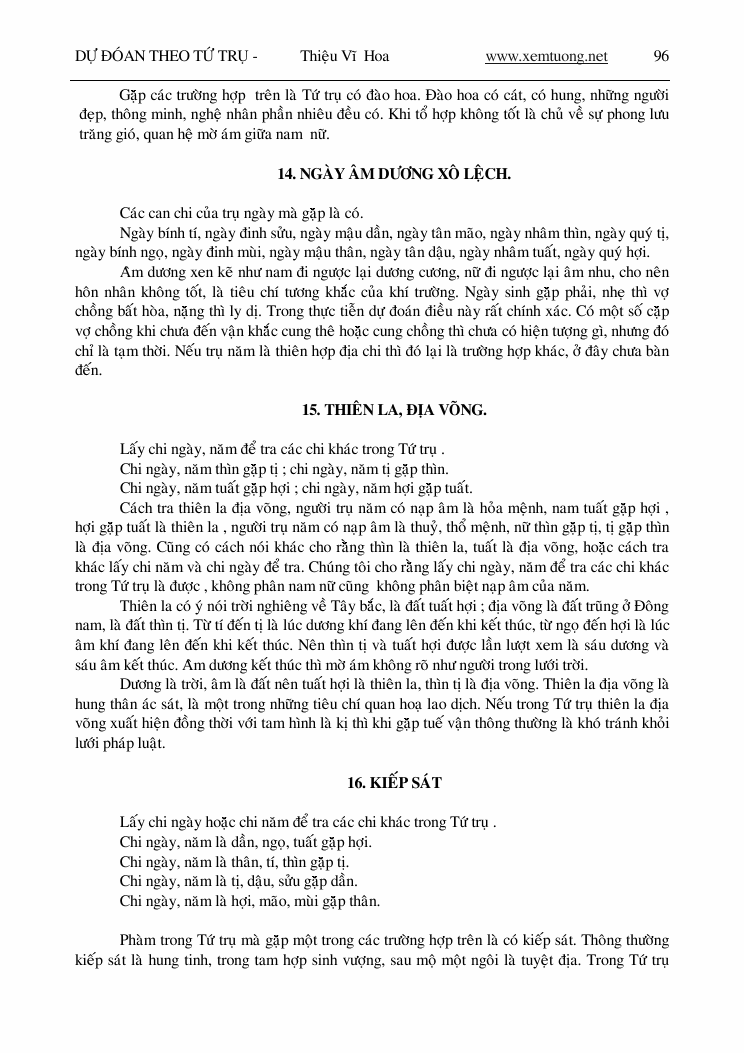 DỰ ĐOÁN THEO TỨ TRỤ - Thiệu Vĩ Hoa www.xemtuong.net 96

Gặp các trường hợp trên là Tứ trụ có đào hoa. Đào hoa có cát, có hung, những người đẹp, thông minh, nghệ nhân phần nhiều đều có. Khi tổ hợp không tốt là chủ về sự phong lưu trăng gió, quan hệ mờ ám giữa nam nữ.

14. NGÀY ÂM DƯƠNG XÔ LỆCH.

Các can chi của trụ ngày mà gặp là có.

Ngày bính tí, ngày đinh sửu, ngày mậu dần, ngày tân mão, ngày nhâm thìn, ngày quý tị, ngày bính ngọ, ngày đinh mùi, ngày mậu thân, ngày tân dậu, ngày nhâm tuất, ngày quý hợi.

Âm dương xen kẽ như nam đi ngược lại dương cương, nữ đi ngược lại âm nhu, cho nên hôn nhân không tốt, là tiêu chí tương khắc của khí trường. Ngày sinh gặp phải, nhẹ thì vợ chồng bất hòa, nặng thì ly dị. Trong thực tiễn dự đoán điều này rất chính xác. Có một số cặp vợ chồng khi chưa đến vận khắc cung thê hoặc cung chồng thì chưa có hiện tượng gì, nhưng đó chỉ là tạm thời. Nếu trụ năm là thiên hợp địa chi thì đó lại là trường hợp khác, ở đây chưa bàn đến.

15. THIÊN LA, ĐỊA VÕNG.

Lấy chi ngày, năm để tra các chi khác trong Tứ trụ .

Chi ngày, năm thìn gặp tị ; chi ngày, năm tị gặp thìn.

Chi ngày, năm tuất gặp hợi ; chi ngày, năm hợi gặp tuất.

Cách tra thiên la địa võng, người trụ năm có nạp âm là hỏa mệnh, nam tuất gặp hợi , hợi gặp tuất là thiên la , người trụ năm có nạp âm là thuỷ, thổ mệnh, nữ thìn gặp tị, tị gặp thìn là địa võng. Cũng có cách nói khác cho rằng thìn là thiên la, tuất là địa võng, hoặc cách tra khác lấy chi năm và chi ngày để tra. Chúng tôi cho rằng lấy chi ngày, năm để tra các chi khác trong Tứ trụ là được , không phân nam nữ cũng không phân biệt nạp âm của năm.

Thiên la có ý nói trời nghiêng về Tây bắc, là đất tuất hợi ; địa võng là đất trũng ở Đông nam, là đất thìn tị. Từ tí đến tị là lúc dương khí đang lên đến khi kết thúc, từ ngọ đến hợi là lúc âm khí đang lên đến khi kết thúc. Nên thìn tị và tuất hợi được lần lượt xem là sáu dương và sáu âm kết thúc. Âm dương kết thúc thì mờ ám không rõ như người trong lưới trời.

Dương là trời, âm là đất nên tuất hợi là thiên la, thìn tị là địa võng. Thiên la địa võng là hung thần ác sát, là một trong những tiêu chí quan hoạ lao dịch. Nếu trong Tứ trụ thiên la địa võng xuất hiện đồng thời với tam hình là kị thì khi gặp tuế vận thông thường là khó tránh khỏi lưới pháp luật.

16. KIẾP SÁT

Lấy chi ngày hoặc chi năm để tra các chi khác trong Tứ trụ .

Chi ngày, năm là dần, ngọ, tuất gặp hợi.

Chi ngày, năm là thân, tí, thìn gặp tị.

Chi ngày, năm là tị, dậu, sửu gặp dần.

Chi ngày, năm là hợi, mão, mùi gặp thân.

Phàm trong Tứ trụ mà gặp một trong các trường hợp trên là có kiếp sát. Thông thường kiếp sát là hung tinh, trong tam hợp sinh vượng, sau mộ một ngôi là tuyệt địa. Trong Tứ trụ